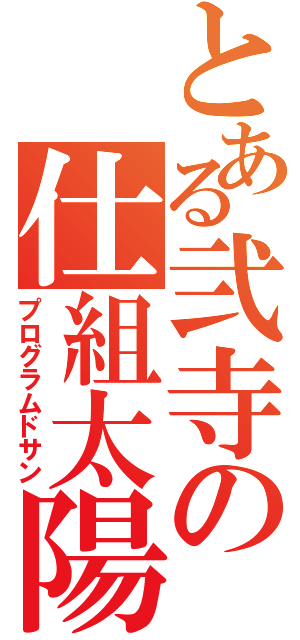 とある弐寺の仕組太陽

プログラムドサン